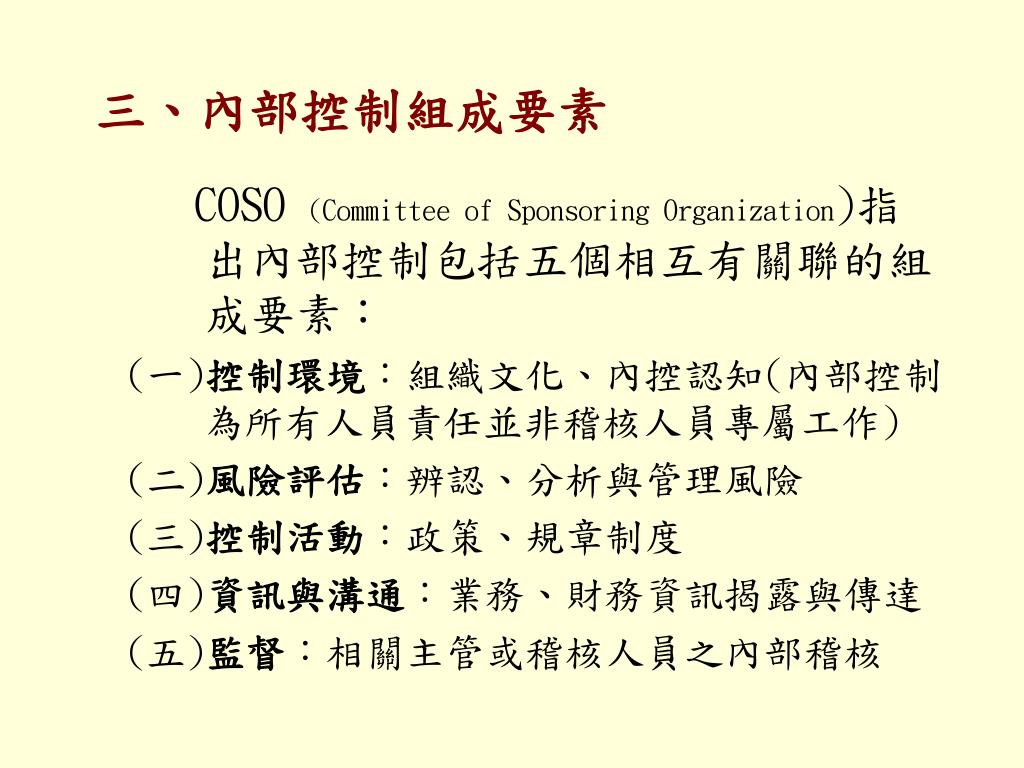 三、內部控制組成要素

COSO（Committee of Sponsoring Organization)指出內部控制包括五個相互有關聯的組成要素：

(一)控制環境：組織文化、內控認知(內部控制為所有人員責任並非稽核人員專屬工作)

(二)風險評估：辨認、分析與管理風險

(三)控制活動：政策、規章制度

(四)資訊與溝通：業務、財務資訊揭露與傳達

(五)監督：相關主管或稽核人員之內部稽核